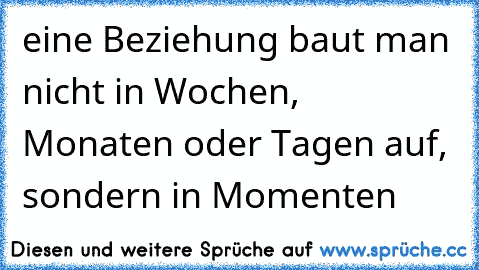 eine Beziehung baut man nicht in Wochen, Monaten oder Tagen auf, sondern in Momenten

Diesen und weitere Sprüche auf www.sprüche.cc